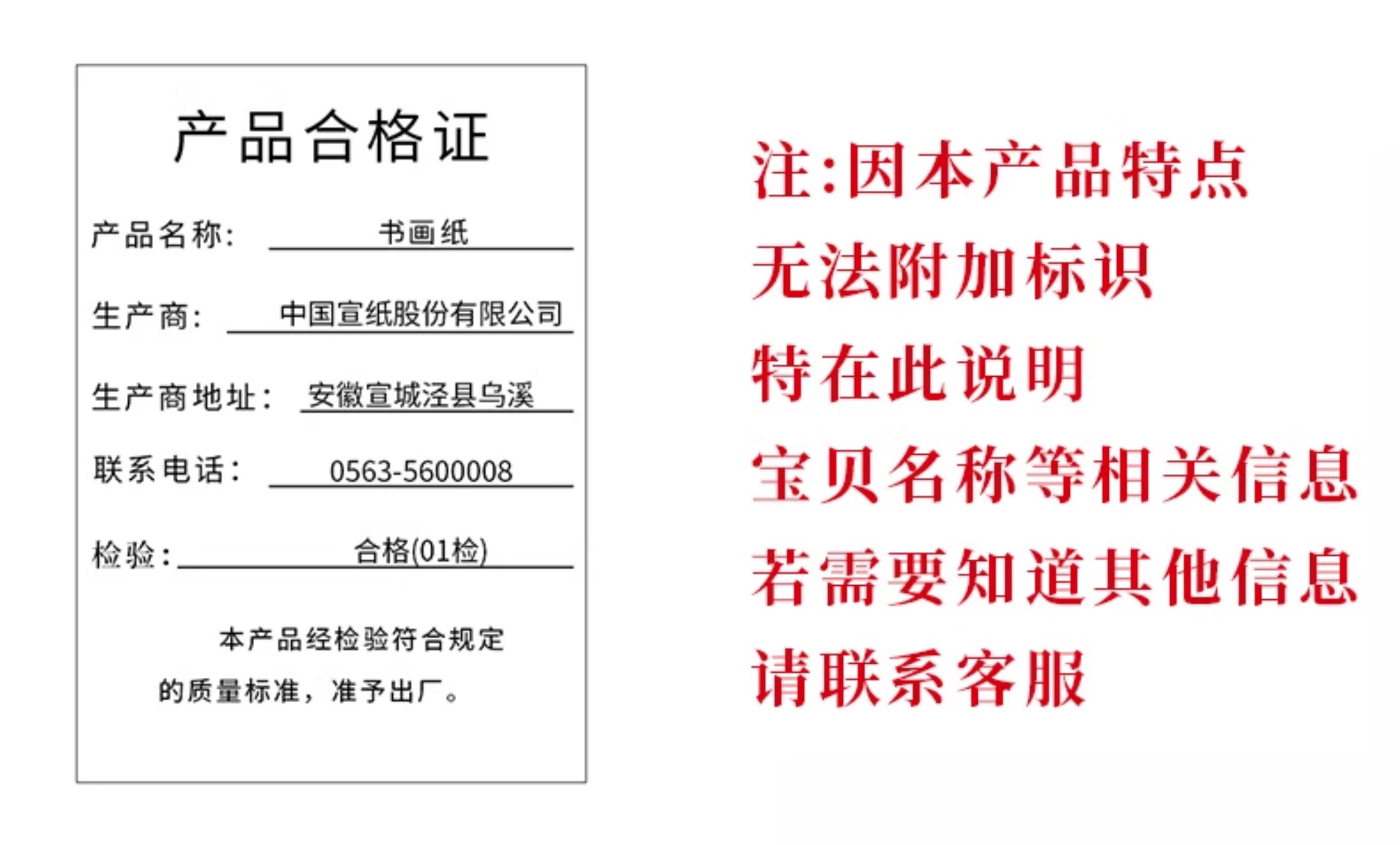 产品合格证

产品名称: 书画纸

生产商: 中国宣纸股份有限公司

生产商地址: 安徽宣城泾县乌溪

联系电话: 0563-5600008

检验: 合格(01检)

本产品经检验符合规定的质量标准，准予出厂。

注:因本产品特点
无法附加标识
特在此说明
宝贝名称等相关信息
若需要知道其他信息
请联系客服